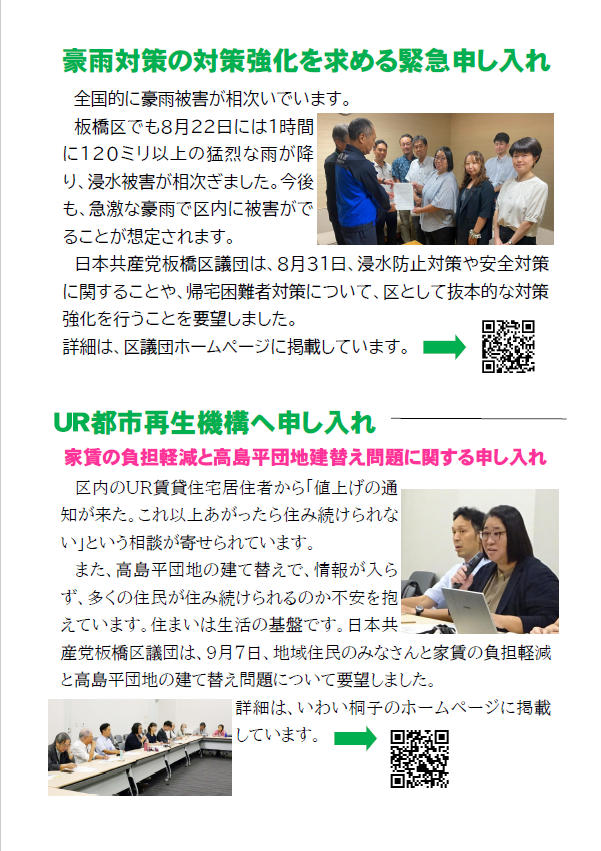 豪雨対策の対策強化を求める緊急申し入れ

全国的に豪雨被害が相次いでいます。

板橋区でも8月22日には1時間に120ミリ以上の猛烈な雨が降り、浸水被害が相次ぎました。今後も、急激な豪雨で区内に被害がでることが想定されます。

日本共産党板橋区議団は、8月31日、浸水防止対策や安全対策に関することや、帰宅困難者対策について、区として抜本的な対策強化を行うことを要望しました。

詳細は、区議団ホームページに掲載しています。

UR都市再生機構へ申し入れ

家賃の負担軽減と高島平団地建替え問題に関する申し入れ

区内のUR賃貸住宅居住者から「値上げの通知が来た。これ以上あがったら住み続けられない」という相談が寄せられています。

また、高島平団地の建て替えで、情報が入らず、多くの住民が住み続けられるのか不安を抱えています。住まいは生活の基盤です。日本共産党板橋区議団は、9月7日、地域住民のみなさんと家賃の負担軽減と高島平団地の建て替え問題について要望しました。

詳細は、いわい桐子のホームページに掲載しています。